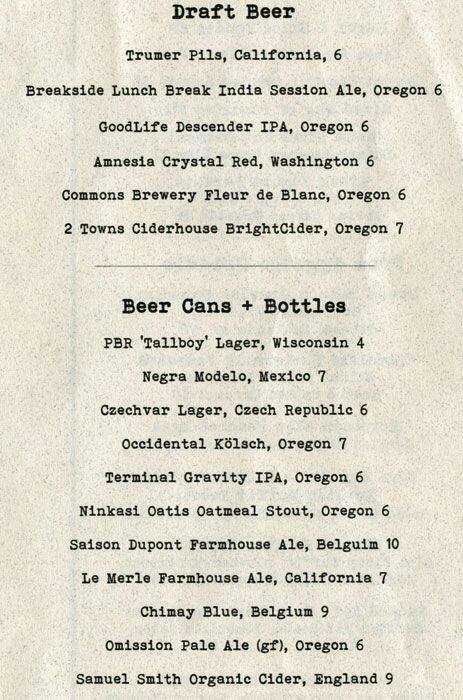 Draft Beer

Trumer Pils, California, 6

Breakside Lunch Break India Session Ale, Oregon 6

GoodLife Descender IPA, Oregon 6

Amnesia Crystal Red, Washington 6

Commons Brewery Fleur de Blanc, Oregon 6

2 Towns Ciderhouse BrightCider, Oregon 7

Beer Cans + Bottles

PBR 'Tallboy' Lager, Wisconsin 4

Negra Modelo, Mexico 7

Czechvar Lager, Czech Republic 6

Occidental Kölsch, Oregon 7

Terminal Gravity IPA, Oregon 6

Ninkasi Oatis Oatmeal Stout, Oregon 6

Saison Dupont Farmhouse Ale, Belguim 10

Le Merle Farmhouse Ale, California 7

Chimay Blue, Belgium 9

Omission Pale Ale (gf), Oregon 6

Samuel Smith Organic Cider, England 9